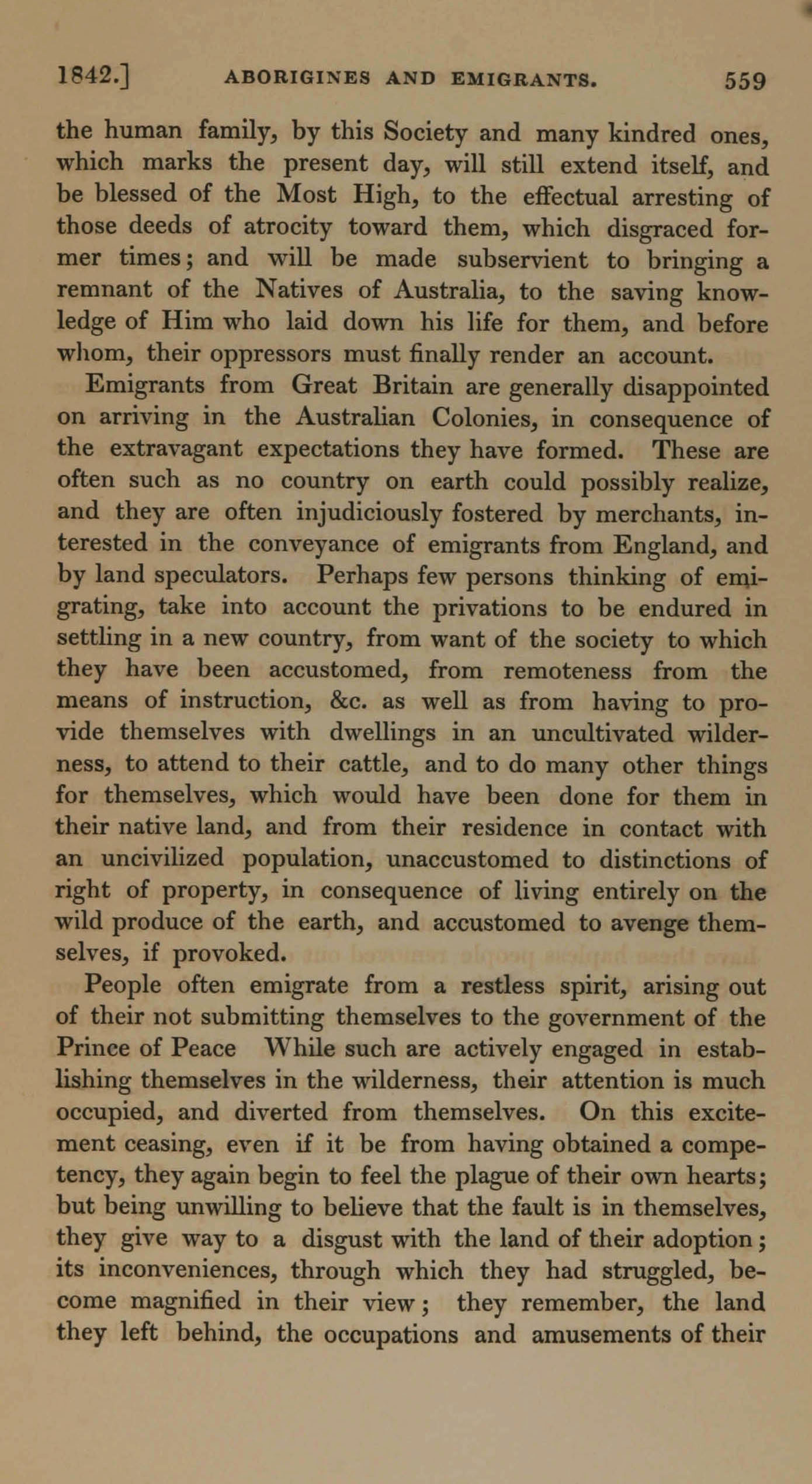 1842.] ABORIGINES AND EMIGRANTS. 559

the human family, by this Society and many kindred ones, which marks the present day, will still extend itself, and be blessed of the Most High, to the effectual arresting of those deeds of atrocity toward them, which disgraced former times; and will be made subservient to bringing a remnant of the Natives of Australia, to the saving knowledge of Him who laid down his life for them, and before whom, their oppressors must finally render an account.

Emigrants from Great Britain are generally disappointed on arriving in the Australian Colonies, in consequence of the extravagant expectations they have formed. These are often such as no country on earth could possibly realize, and they are often injudiciously fostered by merchants, interested in the conveyance of emigrants from England, and by land speculators. Perhaps few persons thinking of emigrating, take into account the privations to be endured in settling in a new country, from want of the society to which they have been accustomed, from remoteness from the means of instruction, &c. as well as from having to provide themselves with dwellings in an uncultivated wilderness, to attend to their cattle, and to do many other things for themselves, which would have been done for them in their native land, and from their residence in contact with an uncivilized population, unaccustomed to distinctions of right of property, in consequence of living entirely on the wild produce of the earth, and accustomed to avenge themselves, if provoked.

People often emigrate from a restless spirit, arising out of their not submitting themselves to the government of the Prince of Peace While such are actively engaged in establishing themselves in the wilderness, their attention is much occupied, and diverted from themselves. On this excitement ceasing, even if it be from having obtained a competency, they again begin to feel the plague of their own hearts; but being unwilling to believe that the fault is in themselves, they give way to a disgust with the land of their adoption; its inconveniences, through which they had struggled, become magnified in their view; they remember, the land they left behind, the occupations and amusements of their